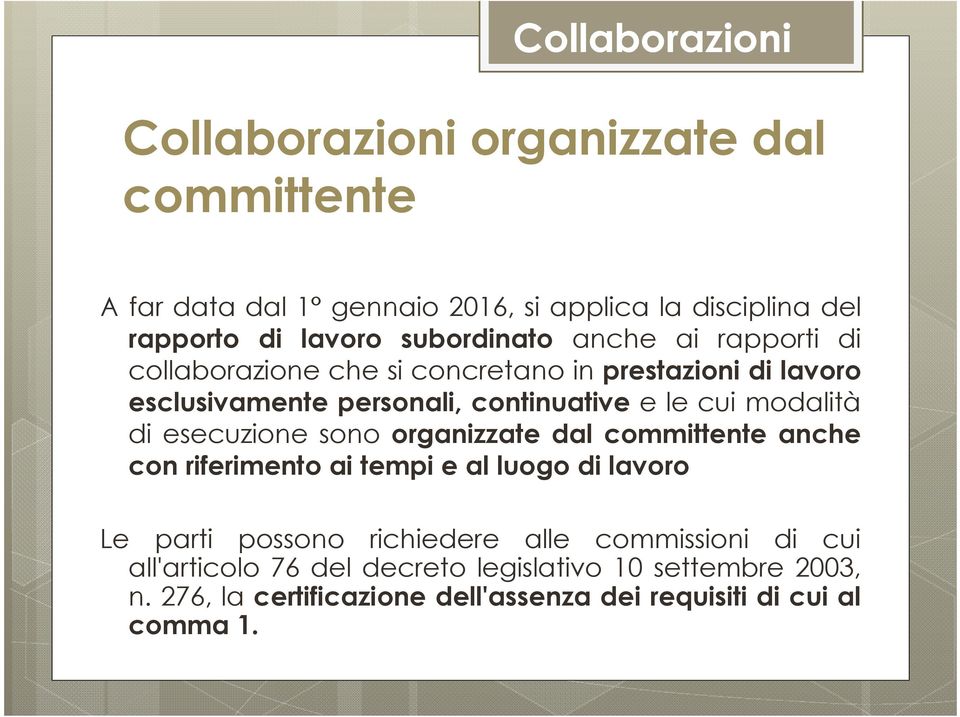 Collaborazioni

Collaborazioni organizzate dal committente

A far data dal 1° gennaio 2016, si applica la disciplina del rapporto di lavoro subordinato anche ai rapporti di collaborazione che si concretano in prestazioni di lavoro esclusivamente personali, continuative e le cui modalità di esecuzione sono organizzate dal committente anche con riferimento ai tempi e al luogo di lavoro

Le parti possono richiedere alle commissioni di cui all'articolo 76 del decreto legislativo 10 settembre 2003, n. 276, la certificazione dell'assenza dei requisiti di cui al comma 1.